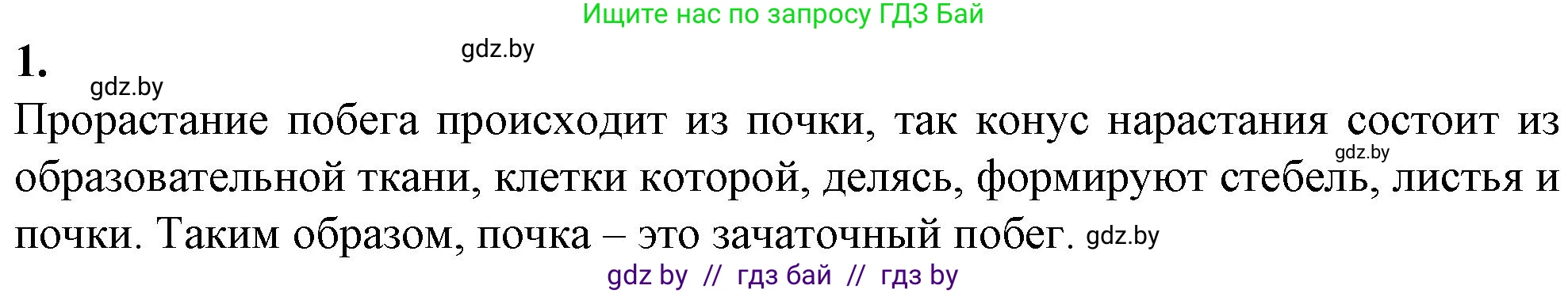 Ищите нас по запросу ГДЗ Бай

1.

gdz.by

gdz.by

Прорастание побега происходит из почки, так конус нарастания состоит из образовательной ткани, клетки которой, делясь, формируют стебель, листья и почки. Таким образом, почка – это зачаточный побег.

gdz.by

gdz.by

gdz by // гдз бай // гдз by